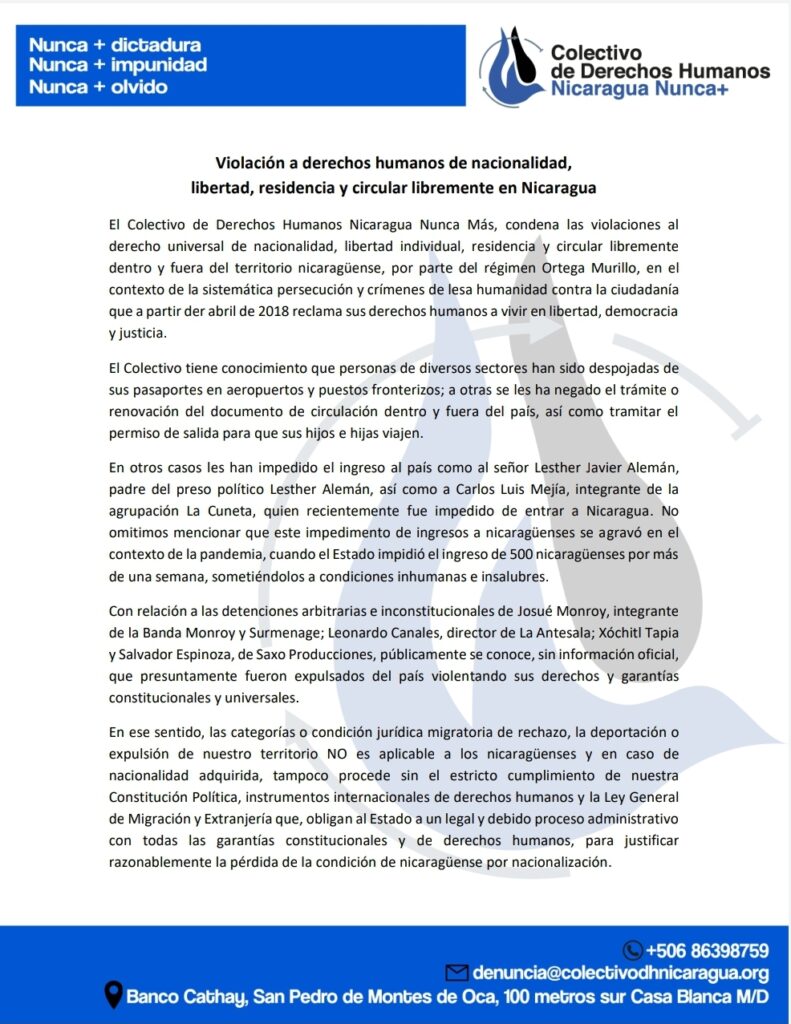 Nunca + dictadura
Nunca + impunidad
Nunca + olvido

Colectivo de Derechos Humanos Nicaragua Nunca+

Violación a derechos humanos de nacionalidad, libertad, residencia y circular libremente en Nicaragua

El Colectivo de Derechos Humanos Nicaragua Nunca Más, condena las violaciones al derecho universal de nacionalidad, libertad individual, residencia y circular libremente dentro y fuera del territorio nicaragüense, por parte del régimen Ortega Murillo, en el contexto de la sistemática persecución y crímenes de lesa humanidad contra la ciudadanía que a partir der abril de 2018 reclama sus derechos humanos a vivir en libertad, democracia y justicia.

El Colectivo tiene conocimiento que personas de diversos sectores han sido despojadas de sus pasaportes en aeropuertos y puestos fronterizos; a otras se les ha negado el trámite o renovación del documento de circulación dentro y fuera del país, así como tramitar el permiso de salida para que sus hijos e hijas viajen.

En otros casos les han impedido el ingreso al país como al señor Lesther Javier Alemán, padre del preso político Lesther Alemán, así como a Carlos Luis Mejía, integrante de la agrupación La Cuneta, quien recientemente fue impedido de entrar a Nicaragua. No omitimos mencionar que este impedimento de ingresos a nicaragüenses se agravó en el contexto de la pandemia, cuando el Estado impidió el ingreso de 500 nicaragüenses por más de una semana, sometiéndolos a condiciones inhumanas e insalubres.

Con relación a las detenciones arbitrarias e inconstitucionales de Josué Monroy, integrante de la Banda Monroy y Surmenage; Leonardo Canales, director de La Antesala; Xóchitl Tapia y Salvador Espinoza, de Saxo Producciones, públicamente se conoce, sin información oficial, que presuntamente fueron expulsados del país violentando sus derechos y garantías constitucionales y universales.

En ese sentido, las categorías o condición jurídica migratoria de rechazo, la deportación o expulsión de nuestro territorio NO es aplicable a los nicaragüenses y en caso de nacionalidad adquirida, tampoco procede sin el estricto cumplimiento de nuestra Constitución Política, instrumentos internacionales de derechos humanos y la Ley General de Migración y Extranjería que, obligan al Estado a un legal y debido proceso administrativo con todas las garantías constitucionales y de derechos humanos, para justificar razonablemente la pérdida de la condición de nicaragüense por nacionalización.

+506 86398759
denuncia@colectivodhnicaragua.org
Banco Cathay, San Pedro de Montes de Oca, 100 metros sur Casa Blanca M/D